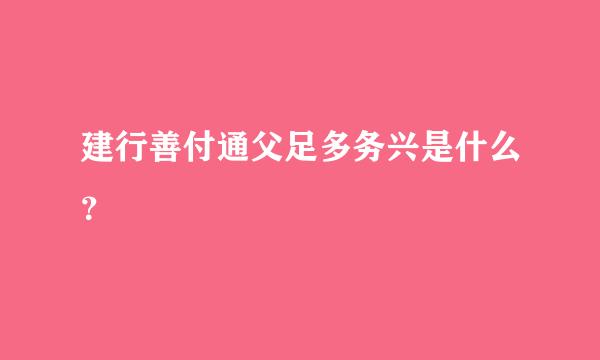 建行善付通父足多务兴是什么？